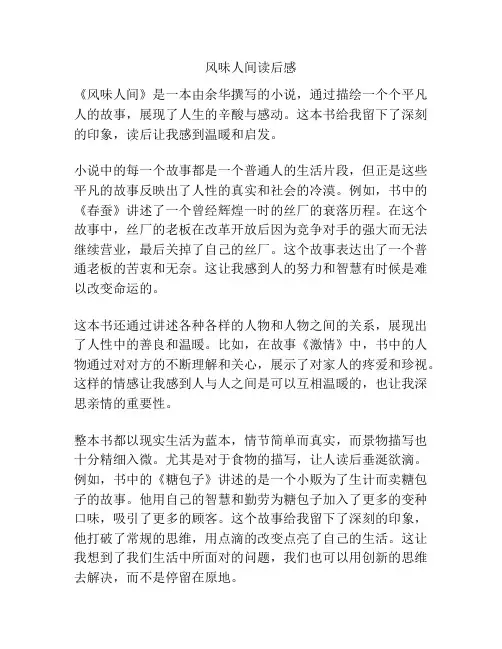 风味人间读后感

《风味人间》是一本由余华撰写的小说，通过描绘一个个平凡人的故事，展现了人生的辛酸与感动。这本书给我留下了深刻的印象，读后让我感到温暖和启发。

小说中的每一个故事都是一个普通人的生活片段，但正是这些平凡的故事反映出了人性的真实和社会的冷漠。例如，书中的《春蚕》讲述了一个曾经辉煌一时的丝厂的衰落历程。在这个故事中，丝厂的老板在改革开放后因为竞争对手的强大而无法继续营业，最后关掉了自己的丝厂。这个故事表达出了一个普通老板的苦衷和无奈。这让我感到人的努力和智慧有时候是难以改变命运的。

这本书还通过讲述各种各样的人物和人物之间的关系，展现出了人性中的善良和温暖。比如，在故事《激情》中，书中的人物通过对对方的不断理解和关心，展示了对家人的疼爱和珍视。这样的情感让我感到人与人之间是可以互相温暖的，也让我深思亲情的重要性。

整本书都以现实生活为蓝本，情节简单而真实，而景物描写也十分精细入微。尤其是对于食物的描写，让人读后垂涎欲滴。例如，书中的《糖包子》讲述的是一个小贩为了生计而卖糖包子的故事。他用自己的智慧和勤劳为糖包子加入了更多的变种口味，吸引了更多的顾客。这个故事给我留下了深刻的印象，他打破了常规的思维，用点滴的改变点亮了自己的生活。这让我想到了我们生活中所面对的问题，我们也可以用创新的思维去解决，而不是停留在原地。